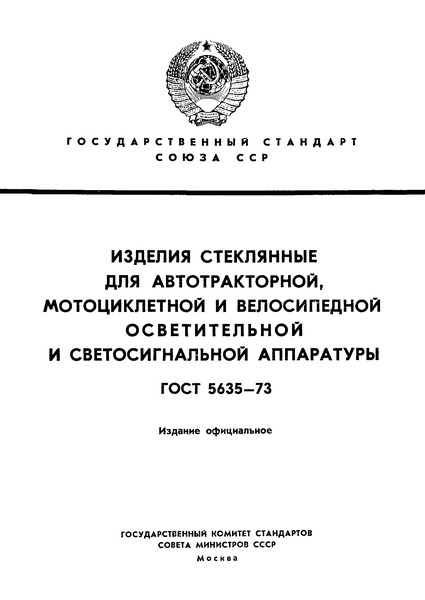 ГОСУДАРСТВЕННЫЙ СТАНДАРТ
СОЮЗА ССР

ИЗДЕЛИЯ СТЕКЛЯННЫЕ
ДЛЯ АВТОТРАКТОРНОЙ,
МОТОЦИКЛЕТНОЙ И ВЕЛОСИПЕДНОЙ
ОСВЕТИТЕЛЬНОЙ
И СВЕТОСИГНАЛЬНОЙ АППАРАТУРЫ

ГОСТ 5635—73

Издание официальное

ГОСУДАРСТВЕННЫЙ КОМИТЕТ СТАНДАРТОВ
СОВЕТА МИНИСТРОВ СССР
Москва